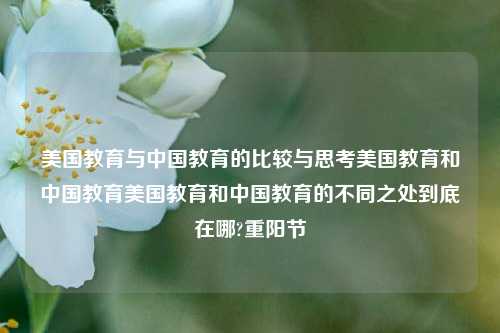 美国教育与中国教育的比较与思考美国教育和中国教育美国教育和中国教育的不同之处到底在哪?重阳节